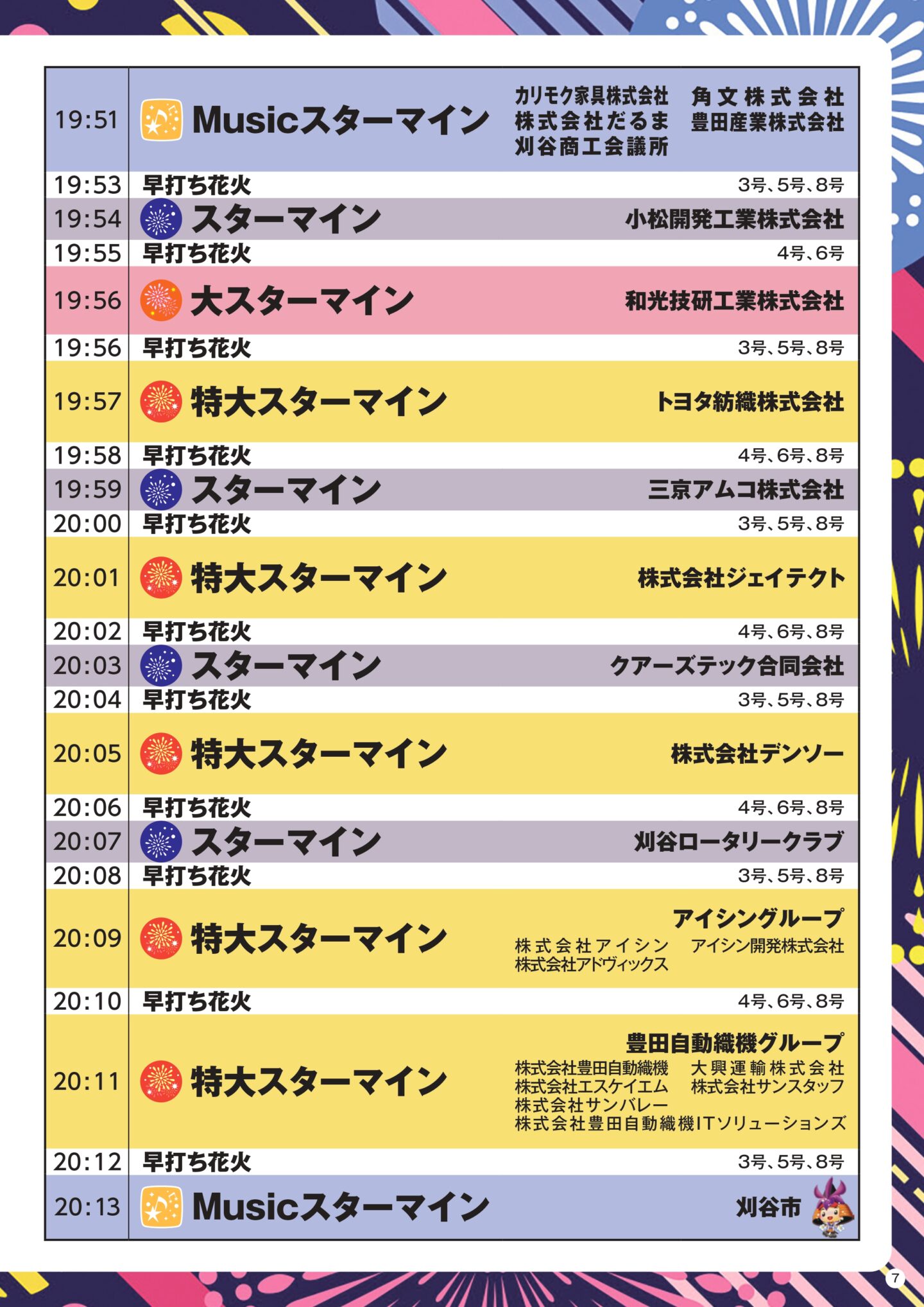 | 19:51 | Musicスターマイン | カリモク家具株式会社　角文株式会社　株式会社だるま　豊田産業株式会社　刈谷商工会議所 |
|---|---|---|
| 19:53 | 早打ち花火 | 3号、5号、8号 |
| 19:54 | スターマイン | 小松開発工業株式会社 |
| 19:55 | 早打ち花火 | 4号、6号 |
| 19:56 | 大スターマイン | 和光技研工業株式会社 |
| 19:56 | 早打ち花火 | 3号、5号、8号 |
| 19:57 | 特大スターマイン | トヨタ紡織株式会社 |
| 19:58 | 早打ち花火 | 4号、6号、8号 |
| 19:59 | スターマイン | 三京アムコ株式会社 |
| 20:00 | 早打ち花火 | 3号、5号、8号 |
| 20:01 | 特大スターマイン | 株式会社ジェイテクト |
| 20:02 | 早打ち花火 | 4号、6号、8号 |
| 20:03 | スターマイン | クアーズテック合同会社 |
| 20:04 | 早打ち花火 | 3号、5号、8号 |
| 20:05 | 特大スターマイン | 株式会社デンソー |
| 20:06 | 早打ち花火 | 4号、6号、8号 |
| 20:07 | スターマイン | 刈谷ロータリークラブ |
| 20:08 | 早打ち花火 | 3号、5号、8号 |
| 20:09 | 特大スターマイン | アイシングループ　株式会社アイシン　アイシン開発株式会社　株式会社アドヴィックス |
| 20:10 | 早打ち花火 | 4号、6号、8号 |
| 20:11 | 特大スターマイン | 豊田自動織機グループ　株式会社豊田自動織機　大興運輸株式会社　株式会社エスケイエム　株式会社サンスタッフ　株式会社サンバレー　株式会社豊田自動織機ITソリューションズ |
| 20:12 | 早打ち花火 | 3号、5号、8号 |
| 20:13 | Musicスターマイン | 刈谷市 |

7